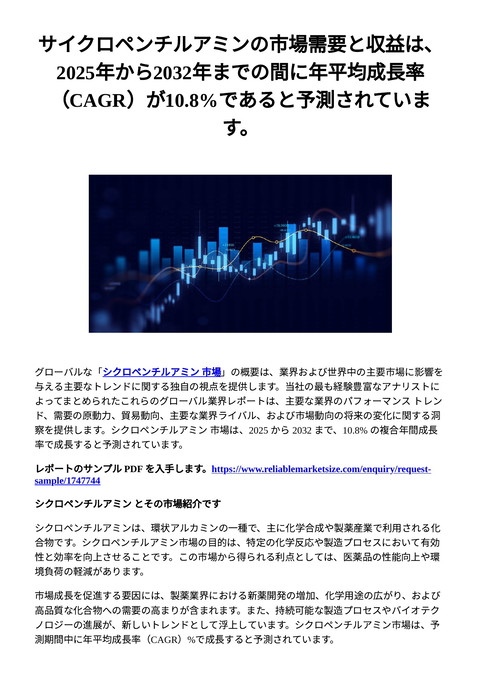 サイクロペンチルアミンの市場需要と収益は、2025年から2032年までの間に年平均成長率（CAGR）が10.8%であると予測されています。

グローバルな「シクロペンチルアミン 市場」の概要は、業界および世界中の主要市場に影響を与える主要なトレンドに関する独自の視点を提供します。当社の最も経験豊富なアナリストによってまとめられたこれらのグローバル業界レポートは、主要な業界のパフォーマンス トレンド、需要の原動力、貿易動向、主要な業界ライバル、および市場動向の将来の変化に関する洞察を提供します。シクロペンチルアミン 市場は、2025 から 2032 まで、10.8% の複合年間成長率で成長すると予測されています。

レポートのサンプル PDF を入手します。https://www.reliablemarketsize.com/enquiry/request-sample/1747744

シクロペンチルアミン とその市場紹介です

シクロペンチルアミンは、環状アルカミンの一種で、主に化学合成や製薬産業で利用される化合物です。シクロペンチルアミン市場の目的は、特定の化学反応や製造プロセスにおいて有効性と効率を向上させることです。この市場から得られる利点としては、医薬品の性能向上や環境負荷の軽減があります。

市場成長を促進する要因には、製薬業界における新薬開発の増加、化学用途の広がり、および高品質な化合物への需要の高まりが含まれます。また、持続可能な製造プロセスやバイオテクノロジーの進展が、新しいトレンドとして浮上しています。シクロペンチルアミン市場は、予測期間中に年平均成長率（CAGR）%で成長すると予測されています。